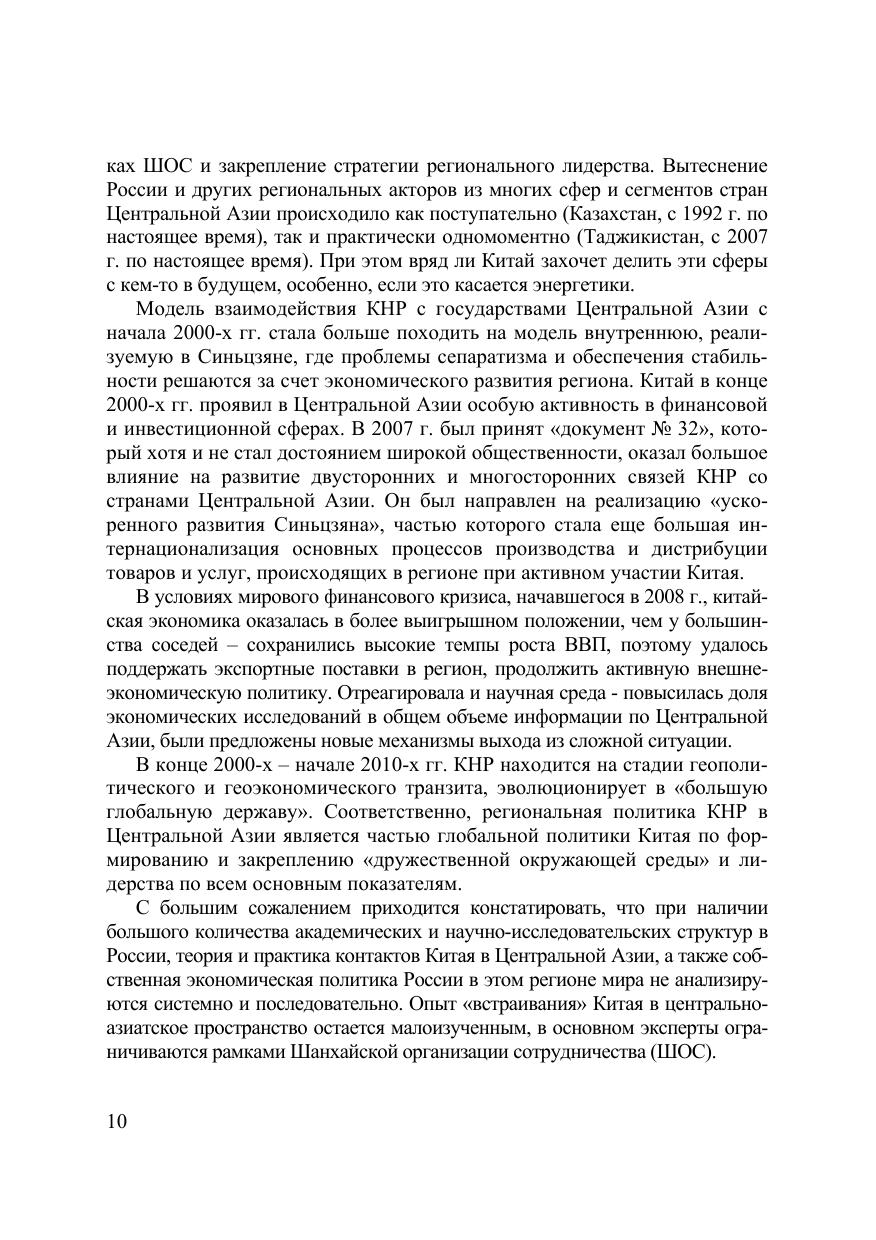 ках ШОС и закрепление стратегии регионального лидерства. Вытеснение России и других региональных акторов из многих сфер и сегментов стран Центральной Азии происходило как поступательно (Казахстан, с 1992 г. по настоящее время), так и практически одномоментно (Таджикистан, с 2007 г. по настоящее время). При этом вряд ли Китай захочет делить эти сферы с кем-то в будущем, особенно, если это касается энергетики.

Модель взаимодействия КНР с государствами Центральной Азии с начала 2000-х гг. стала больше походить на модель внутреннюю, реализуемую в Синьцзяне, где проблемы сепаратизма и обеспечения стабильности решаются за счет экономического развития региона. Китай в конце 2000-х гг. проявил в Центральной Азии особую активность в финансовой и инвестиционной сферах. В 2007 г. был принят «документ № 32», который хотя и не стал достоянием широкой общественности, оказал большое влияние на развитие двусторонних и многосторонних связей КНР со странами Центральной Азии. Он был направлен на реализацию «ускоренного развития Синьцзяна», частью которого стала еще большая интернационализация основных процессов производства и дистрибуции товаров и услуг, происходящих в регионе при активном участии Китая.

В условиях мирового финансового кризиса, начавшегося в 2008 г., китайская экономика оказалась в более выигрышном положении, чем у большинства соседей – сохранились высокие темпы роста ВВП, поэтому удалось поддержать экспортные поставки в регион, продолжить активную внешнеэкономическую политику. Отреагировала и научная среда - повысилась доля экономических исследований в общем объеме информации по Центральной Азии, были предложены новые механизмы выхода из сложной ситуации.

В конце 2000-х – начале 2010-х гг. КНР находится на стадии геополитического и геоэкономического транзита, эволюционирует в «большую глобальную державу». Соответственно, региональная политика КНР в Центральной Азии является частью глобальной политики Китая по формированию и закреплению «дружественной окружающей среды» и лидерства по всем основным показателям.

С большим сожалением приходится констатировать, что при наличии большого количества академических и научно-исследовательских структур в России, теория и практика контактов Китая в Центральной Азии, а также собственная экономическая политика России в этом регионе мира не анализируются системно и последовательно. Опыт «встраивания» Китая в центральноазиатское пространство остается малоизученным, в основном эксперты ограничиваются рамками Шанхайской организации сотрудничества (ШОС).

10